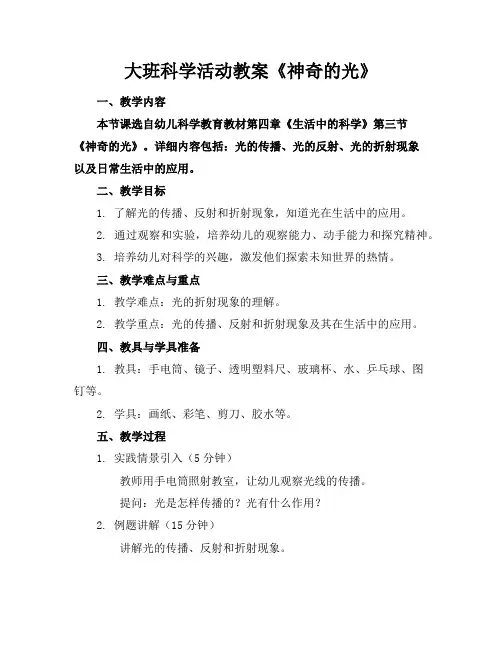 大班科学活动教案《神奇的光》

一、教学内容

本节课选自幼儿科学教育教材第四章《生活中的科学》第三节《神奇的光》。详细内容包括：光的传播、光的反射、光的折射现象以及日常生活中的应用。

二、教学目标

1. 了解光的传播、反射和折射现象，知道光在生活中的应用。

2. 通过观察和实验，培养幼儿的观察能力、动手能力和探究精神。

3. 培养幼儿对科学的兴趣，激发他们探索未知世界的热情。

三、教学难点与重点

1. 教学难点：光的折射现象的理解。

2. 教学重点：光的传播、反射和折射现象及其在生活中的应用。

四、教具与学具准备

1. 教具：手电筒、镜子、透明塑料尺、玻璃杯、水、乒乓球、图钉等。

2. 学具：画纸、彩笔、剪刀、胶水等。

五、教学过程

1. 实践情景引入（5 分钟）

教师用手电筒照射教室，让幼儿观察光线的传播。

提问：光是怎样传播的？光有什么作用？

2. 例题讲解（15 分钟）

讲解光的传播、反射和折射现象。